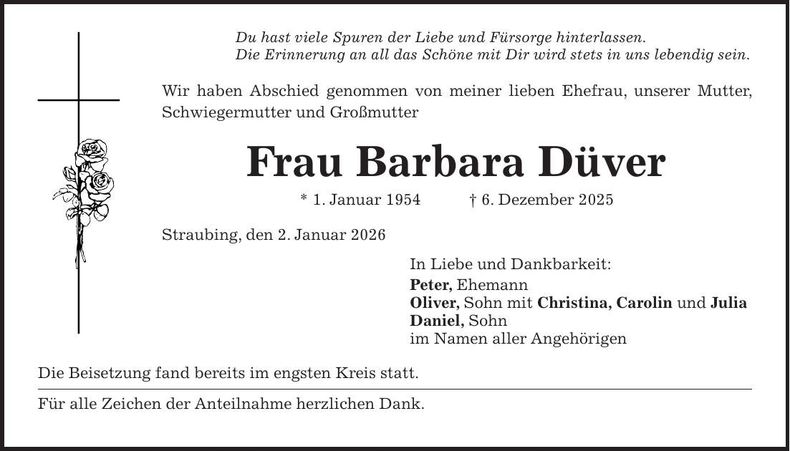 Du hast viele Spuren der Liebe und Fürsorge hinterlassen.
Die Erinnerung an all das Schöne mit Dir wird stets in uns lebendig sein.

Wir haben Abschied genommen von meiner lieben Ehefrau, unserer Mutter, Schwiegermutter und Großmutter

Frau Barbara Düver

* 1. Januar 1954 † 6. Dezember 2025

Straubing, den 2. Januar 2026

In Liebe und Dankbarkeit:
Peter, Ehemann
Oliver, Sohn mit Christina, Carolin und Julia
Daniel, Sohn
im Namen aller Angehörigen

Die Beisetzung fand bereits im engsten Kreis statt.

Für alle Zeichen der Anteilnahme herzlichen Dank.